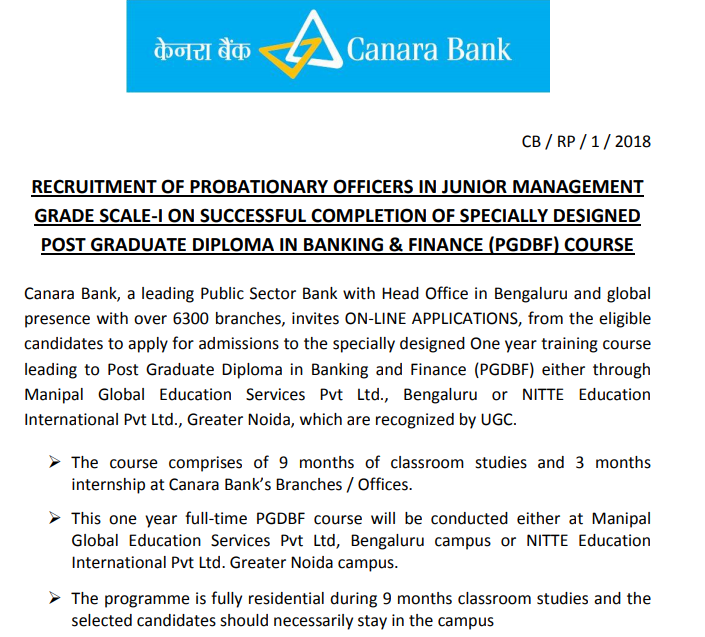 केनरा बैंक Canara Bank

CB / RP / 1 / 2018

RECRUITMENT OF PROBATIONARY OFFICERS IN JUNIOR MANAGEMENT GRADE SCALE-I ON SUCCESSFUL COMPLETION OF SPECIALLY DESIGNED POST GRADUATE DIPLOMA IN BANKING & FINANCE (PGDBF) COURSE

Canara Bank, a leading Public Sector Bank with Head Office in Bengaluru and global presence with over 6300 branches, invites ON-LINE APPLICATIONS, from the eligible candidates to apply for admissions to the specially designed One year training course leading to Post Graduate Diploma in Banking and Finance (PGDBF) either through Manipal Global Education Services Pvt Ltd., Bengaluru or NITTE Education International Pvt Ltd., Greater Noida, which are recognized by UGC.

➢ The course comprises of 9 months of classroom studies and 3 months internship at Canara Bank's Branches / Offices.

➢ This one year full-time PGDBF course will be conducted either at Manipal Global Education Services Pvt Ltd, Bengaluru campus or NITTE Education International Pvt Ltd. Greater Noida campus.

➢ The programme is fully residential during 9 months classroom studies and the selected candidates should necessarily stay in the campus